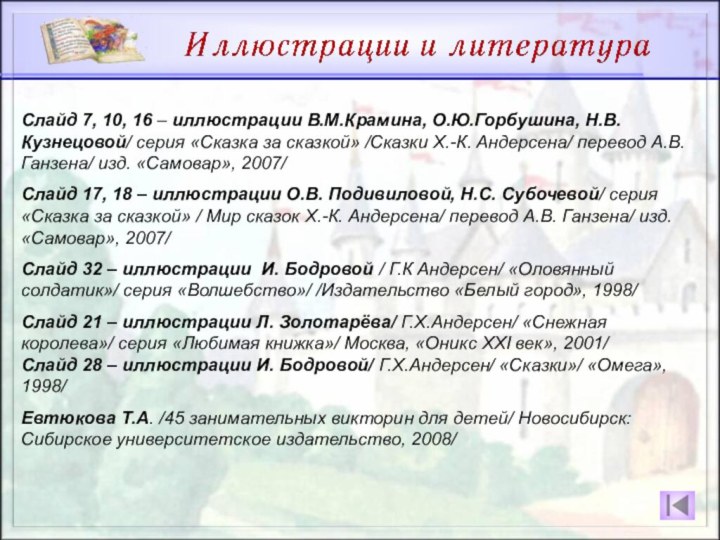 Иллюстрации и литература

Слайд 7, 10, 16 – иллюстрации В.М.Крамина, О.Ю.Горбушина, Н.В. Кузнецовой/ серия «Сказка за сказкой» /Сказки Х.-К. Андерсена/ перевод А.В. Ганзена/ изд. «Самовар», 2007/

Слайд 17, 18 – иллюстрации О.В. Подивиловой, Н.С. Субочевой/ серия «Сказка за сказкой» / Мир сказок Х.-К. Андерсена/ перевод А.В. Ганзена/ изд. «Самовар», 2007/

Слайд 32 – иллюстрации И. Бодровой / Г.К Андерсен/ «Оловянный солдатик»/ серия «Волшебство»/ /Издательство «Белый город», 1998/

Слайд 21 – иллюстрации Л. Золотарёва/ Г.Х.Андерсен/ «Снежная королева»/ серия «Любимая книжка»/ Москва, «Оникс XXI век», 2001/
Слайд 28 – иллюстрации И. Бодровой/ Г.Х.Андерсен/ «Сказки»/ «Омега», 1998/

Евтюкова Т.А. /45 занимательных викторин для детей/ Новосибирск: Сибирское университетское издательство, 2008/